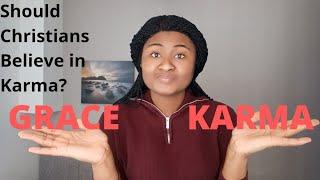 Should Christians Believe in Karma?

GRACE KARMA